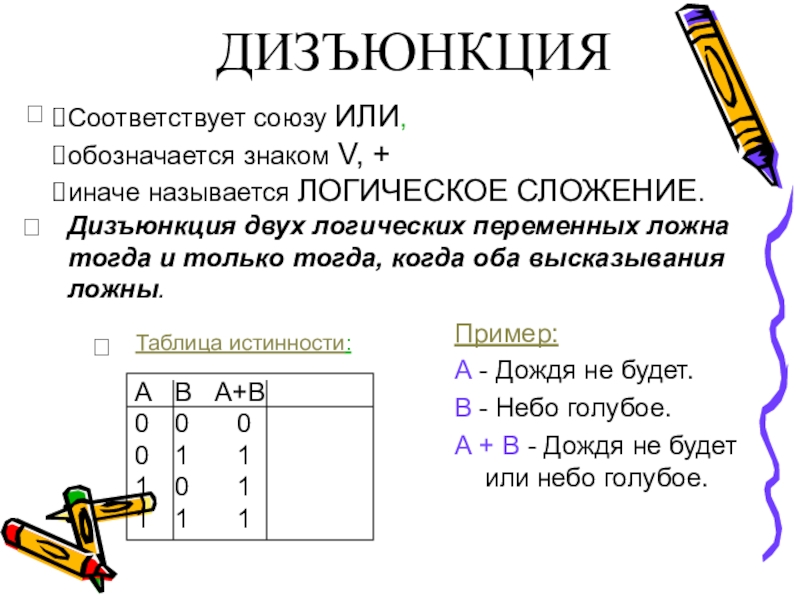 ДИЗЪЮНКЦИЯ

Соответствует союзу ИЛИ,

обозначается знаком V, +

иначе называется ЛОГИЧЕСКОЕ СЛОЖЕНИЕ.

Дизъюнкция двух логических переменных ложна тогда и только тогда, когда оба высказывания ложны.

Таблица истинности:

| A | B | A+B |
|---|---|---|
| 0 | 0 | 0 |
| 0 | 1 | 1 |
| 1 | 0 | 1 |
| 1 | 1 | 1 |

Пример:

A - Дождя не будет.

B - Небо голубое.

A + B - Дождя не будет или небо голубое.